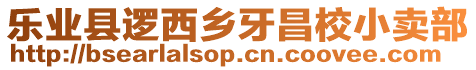 乐业县逻西乡牙昌校小卖部
http://bsearlalsop.cn.coovee.com